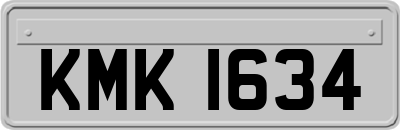 KMK 1634